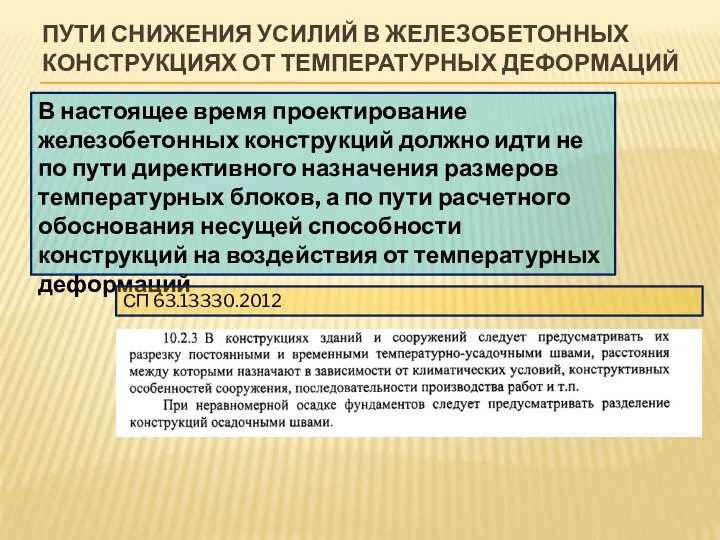 ПУТИ СНИЖЕНИЯ УСИЛИЙ В ЖЕЛЕЗОБЕТОННЫХ КОНСТРУКЦИЯХ ОТ ТЕМПЕРАТУРНЫХ ДЕФОРМАЦИЙ

В настоящее время проектирование железобетонных конструкций должно идти не по пути директивного назначения размеров температурных блоков, а по пути расчетного обоснования несущей способности конструкций на воздействия от температурных деформаций

СП 63.13330.2012

10.2.3 В конструкциях зданий и сооружений следует предусматривать их разрезку постоянными и временными температурно-усадочными швами, расстояния между которыми назначают в зависимости от климатических условий, конструктивных особенностей сооружения, последовательности производства работ и т.п.

При неравномерной осадке фундаментов следует предусматривать разделение конструкций осадочными швами.